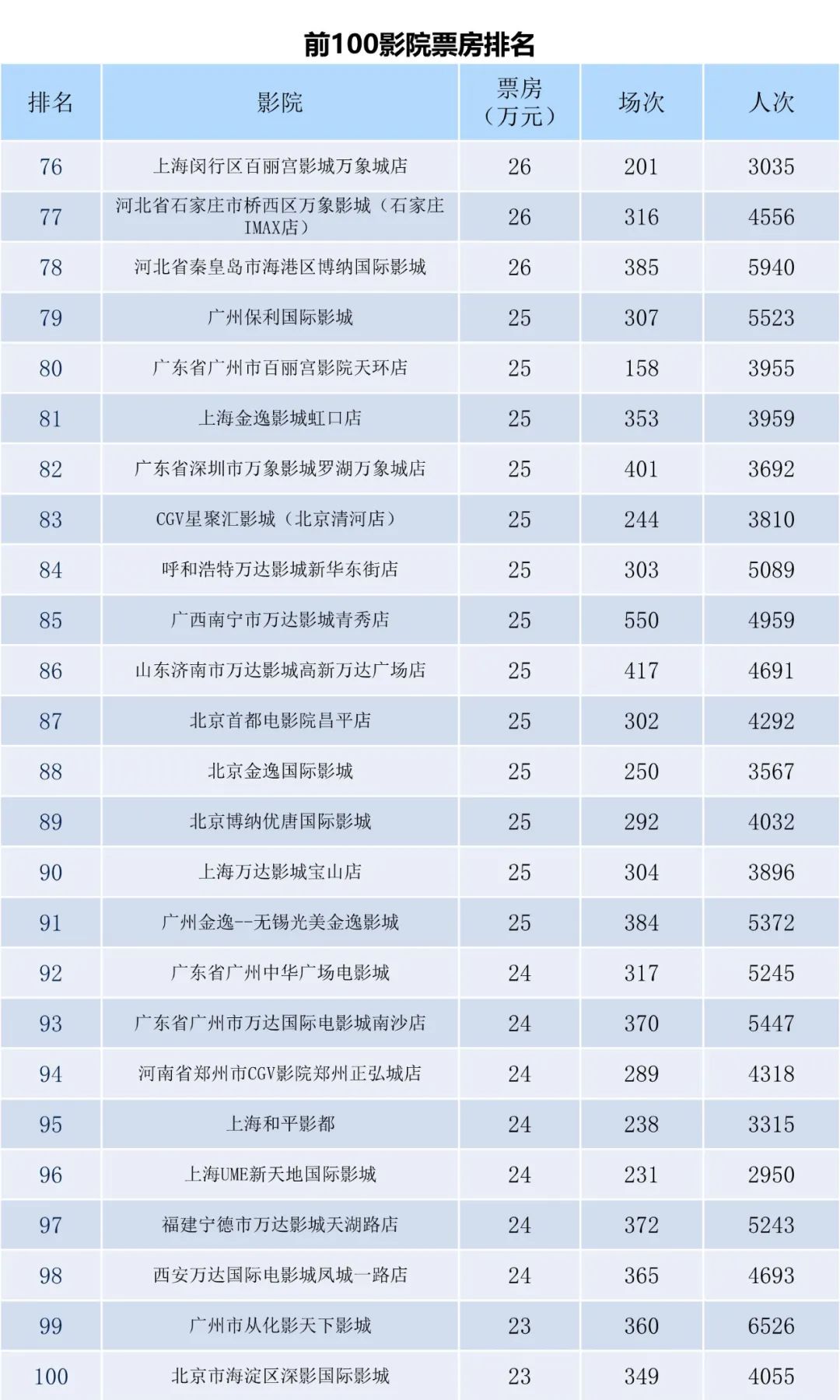 前100影院票房排名

| 排名 | 影院 | 票房（万元） | 场次 | 人次 |
|---|---|---|---|---|
| 76 | 上海闵行区百丽宫影城万象城店 | 26 | 201 | 3035 |
| 77 | 河北省石家庄市桥西区万象影城（石家庄IMAX店） | 26 | 316 | 4556 |
| 78 | 河北省秦皇岛市海港区博纳国际影城 | 26 | 385 | 5940 |
| 79 | 广州保利国际影城 | 25 | 307 | 5523 |
| 80 | 广东省广州市百丽宫影院天环店 | 25 | 158 | 3955 |
| 81 | 上海金逸影城虹口店 | 25 | 353 | 3959 |
| 82 | 广东省深圳市万象影城罗湖万象城店 | 25 | 401 | 3692 |
| 83 | CGV星聚汇影城（北京清河店） | 25 | 244 | 3810 |
| 84 | 呼和浩特万达影城新华东街店 | 25 | 303 | 5089 |
| 85 | 广西南宁市万达影城青秀店 | 25 | 550 | 4959 |
| 86 | 山东济南市万达影城高新万达广场店 | 25 | 417 | 4691 |
| 87 | 北京首都电影院昌平店 | 25 | 302 | 4292 |
| 88 | 北京金逸国际影城 | 25 | 250 | 3567 |
| 89 | 北京博纳优唐国际影城 | 25 | 292 | 4032 |
| 90 | 上海万达影城宝山店 | 25 | 304 | 3896 |
| 91 | 广州金逸--无锡光美金逸影城 | 25 | 384 | 5372 |
| 92 | 广东省广州中华广场电影城 | 24 | 317 | 5245 |
| 93 | 广东省广州市万达国际电影城南沙店 | 24 | 370 | 5447 |
| 94 | 河南省郑州市CGV影院郑州正弘城店 | 24 | 289 | 4318 |
| 95 | 上海和平影都 | 24 | 238 | 3315 |
| 96 | 上海UME新天地国际影城 | 24 | 231 | 2950 |
| 97 | 福建宁德市万达影城天湖路店 | 24 | 372 | 5243 |
| 98 | 西安万达国际电影城凤城一路店 | 24 | 365 | 4693 |
| 99 | 广州市从化影天下影城 | 23 | 360 | 6526 |
| 100 | 北京市海淀区深影国际影城 | 23 | 349 | 4055 |